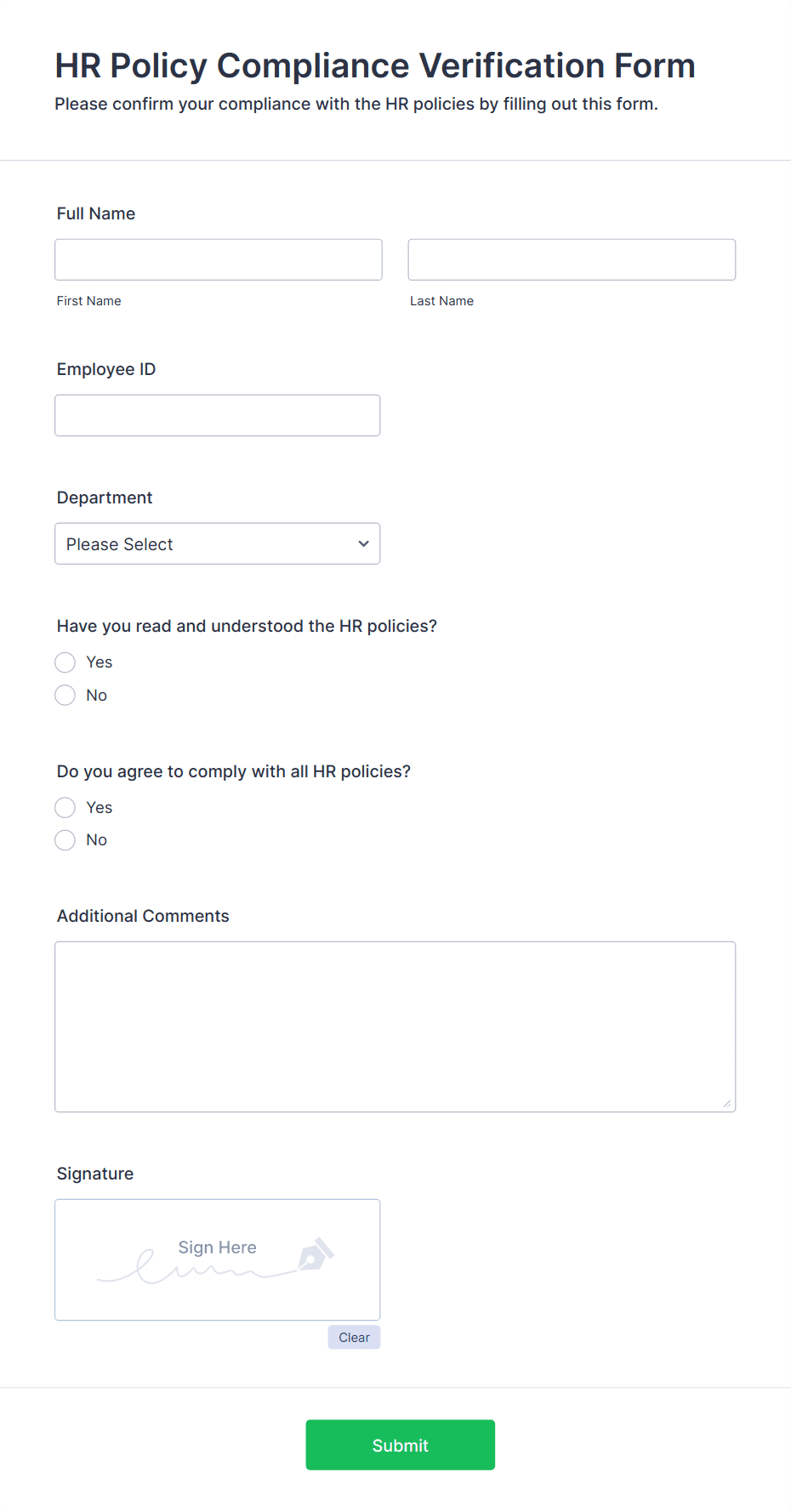 HR Policy Compliance Verification Form
Please confirm your compliance with the HR policies by filling out this form.

Full Name

First Name

Last Name

Employee ID

Department

Please Select

Have you read and understood the HR policies?

Yes

No

Do you agree to comply with all HR policies?

Yes

No

Additional Comments

Signature

Sign Here

Clear

Submit